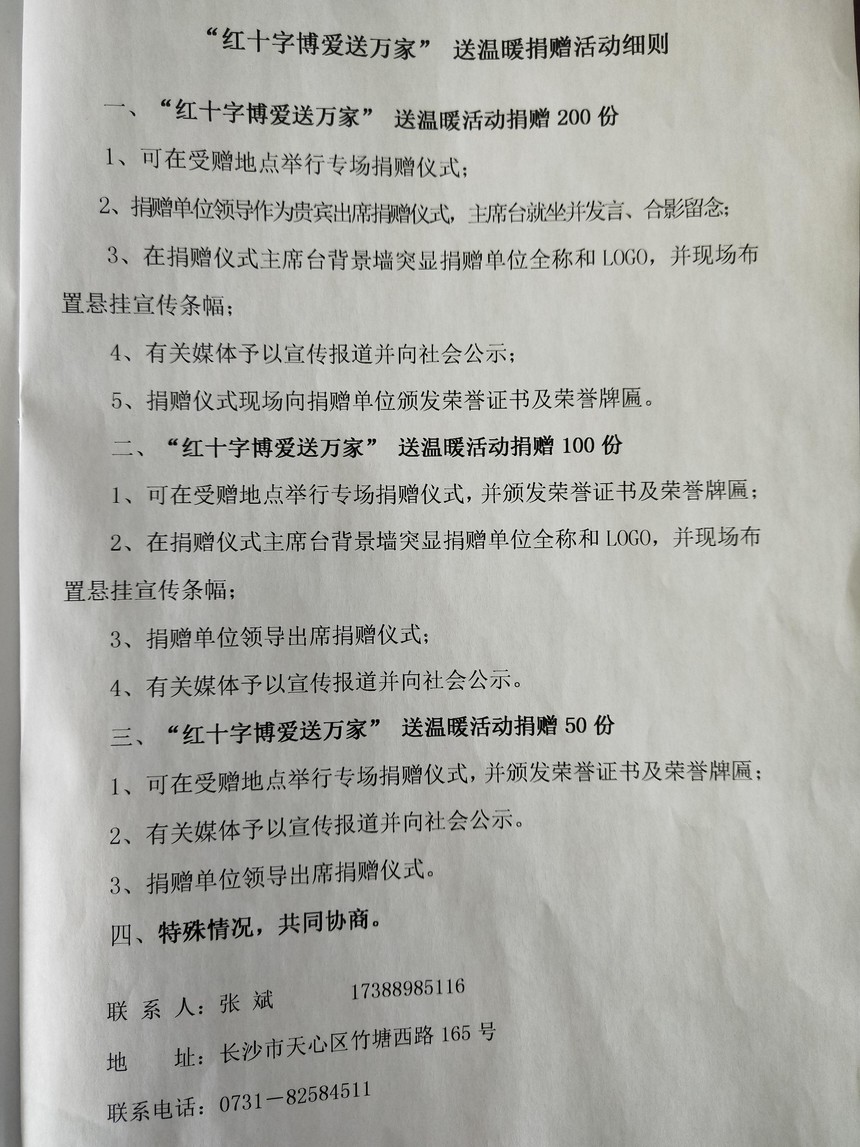 “红十字博爱送万家” 送温暖捐赠活动细则

一、“红十字博爱送万家” 送温暖活动捐赠 200 份

1、可在受赠地点举行专场捐赠仪式；

2、捐赠单位领导作为贵宾出席捐赠仪式，主席台就坐并发言、合影留念；

3、在捐赠仪式主席台背景墙突显捐赠单位全称和 LOGO，并现场布置悬挂宣传条幅；

4、有关媒体予以宣传报道并向社会公示；

5、捐赠仪式现场向捐赠单位颁发荣誉证书及荣誉牌匾。

二、“红十字博爱送万家” 送温暖活动捐赠 100 份

1、可在受赠地点举行专场捐赠仪式，并颁发荣誉证书及荣誉牌匾；

2、在捐赠仪式主席台背景墙突显捐赠单位全称和 LOGO，并现场布置悬挂宣传条幅；

3、捐赠单位领导出席捐赠仪式；

4、有关媒体予以宣传报道并向社会公示。

三、“红十字博爱送万家” 送温暖活动捐赠 50 份

1、可在受赠地点举行专场捐赠仪式，并颁发荣誉证书及荣誉牌匾；

2、有关媒体予以宣传报道并向社会公示。

3、捐赠单位领导出席捐赠仪式。

四、特殊情况，共同协商。

联 系 人：张 斌 17388985116

地 址：长沙市天心区竹塘西路 165 号

联系电话：0731－82584511